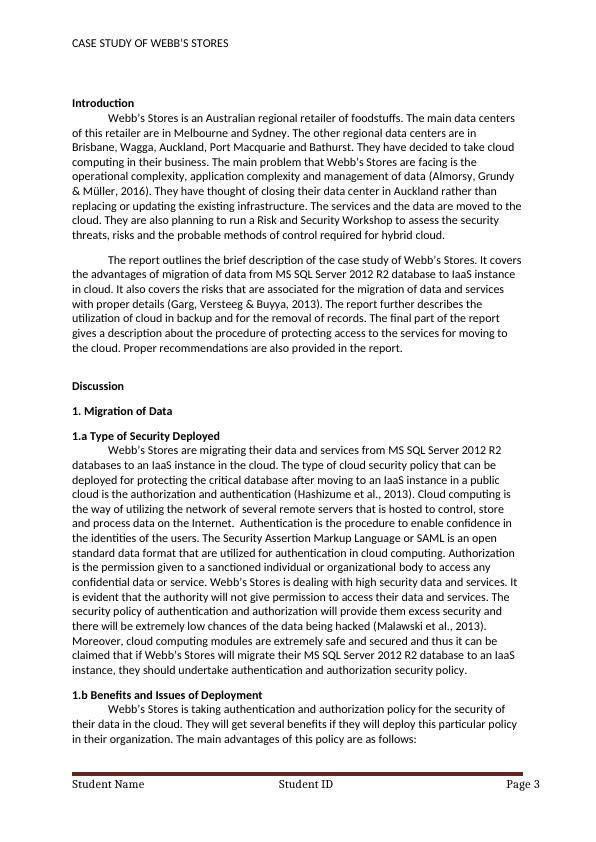 CASE STUDY OF WEBB'S STORES

Introduction
Webb's Stores is an Australian regional retailer of foodstuffs. The main data centers of this retailer are in Melbourne and Sydney. The other regional data centers are in Brisbane, Wagga, Auckland, Port Macquarie and Bathurst. They have decided to take cloud computing in their business. The main problem that Webb's Stores are facing is the operational complexity, application complexity and management of data (Almorsy, Grundy & Müller, 2016). They have thought of closing their data center in Auckland rather than replacing or updating the existing infrastructure. The services and the data are moved to the cloud. They are also planning to run a Risk and Security Workshop to assess the security threats, risks and the probable methods of control required for hybrid cloud.

The report outlines the brief description of the case study of Webb's Stores. It covers the advantages of migration of data from MS SQL Server 2012 R2 database to IaaS instance in cloud. It also covers the risks that are associated for the migration of data and services with proper details (Garg, Versteeg & Buyya, 2013). The report further describes the utilization of cloud in backup and for the removal of records. The final part of the report gives a description about the procedure of protecting access to the services for moving to the cloud. Proper recommendations are also provided in the report.

Discussion

1. Migration of Data

1.a Type of Security Deployed
Webb's Stores are migrating their data and services from MS SQL Server 2012 R2 databases to an IaaS instance in the cloud. The type of cloud security policy that can be deployed for protecting the critical database after moving to an IaaS instance in a public cloud is the authorization and authentication (Hashizume et al., 2013). Cloud computing is the way of utilizing the network of several remote servers that is hosted to control, store and process data on the Internet. Authentication is the procedure to enable confidence in the identities of the users. The Security Assertion Markup Language or SAML is an open standard data format that are utilized for authentication in cloud computing. Authorization is the permission given to a sanctioned individual or organizational body to access any confidential data or service. Webb's Stores is dealing with high security data and services. It is evident that the authority will not give permission to access their data and services. The security policy of authentication and authorization will provide them excess security and there will be extremely low chances of the data being hacked (Malawski et al., 2013). Moreover, cloud computing modules are extremely safe and secured and thus it can be claimed that if Webb's Stores will migrate their MS SQL Server 2012 R2 database to an IaaS instance, they should undertake authentication and authorization security policy.

1.b Benefits and Issues of Deployment
Webb's Stores is taking authentication and authorization policy for the security of their data in the cloud. They will get several benefits if they will deploy this particular policy in their organization. The main advantages of this policy are as follows:

Student Name Student ID Page 3